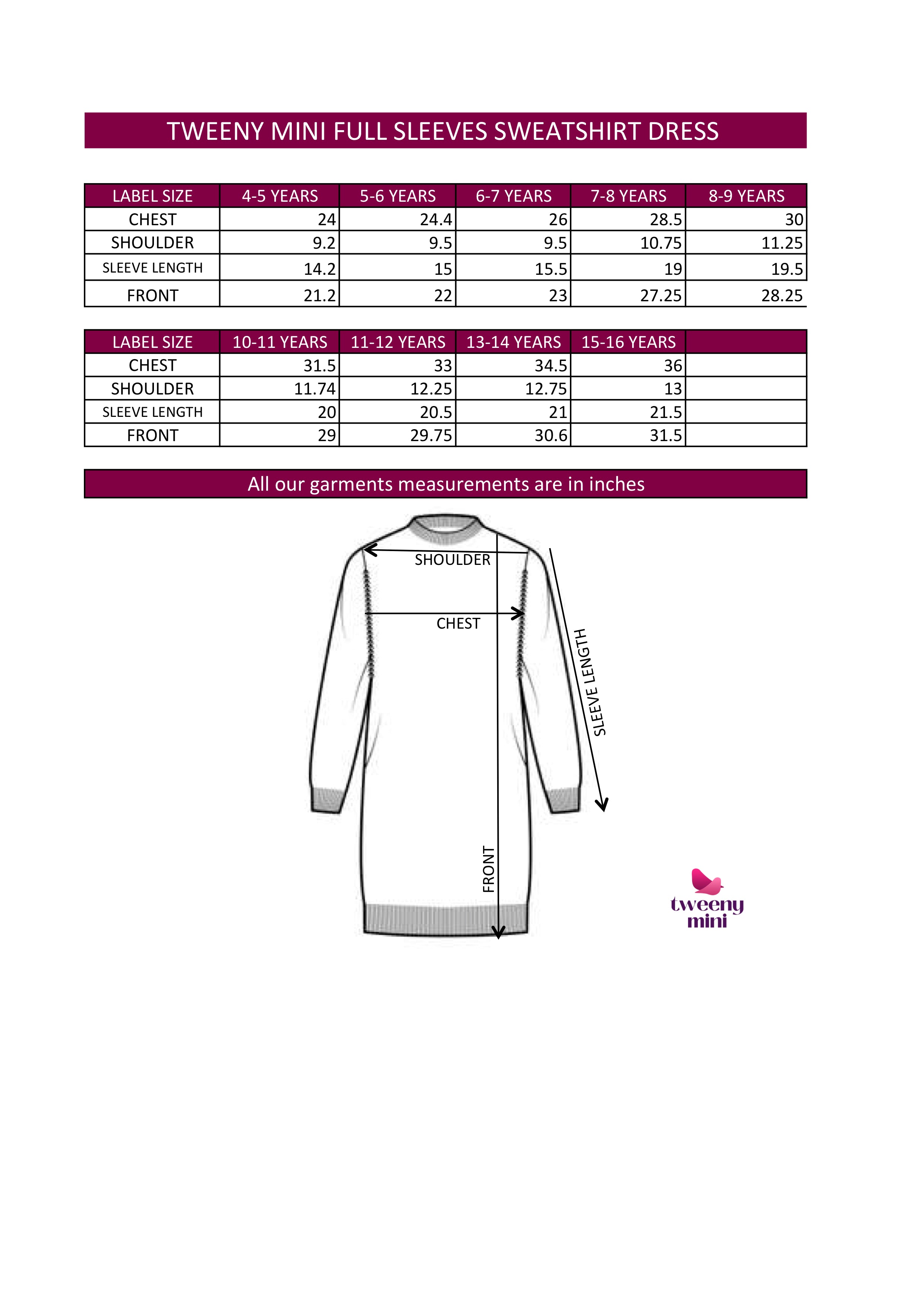 TWEENY MINI FULL SLEEVES SWEATSHIRT DRESS

| LABEL SIZE | 4-5 YEARS | 5-6 YEARS | 6-7 YEARS | 7-8 YEARS | 8-9 YEARS |
|---|---|---|---|---|---|
| CHEST | 24 | 24.4 | 26 | 28.5 | 30 |
| SHOULDER | 9.2 | 9.5 | 9.5 | 10.75 | 11.25 |
| SLEEVE LENGTH | 14.2 | 15 | 15.5 | 19 | 19.5 |
| FRONT | 21.2 | 22 | 23 | 27.25 | 28.25 |

| LABEL SIZE | 10-11 YEARS | 11-12 YEARS | 13-14 YEARS | 15-16 YEARS | |
|---|---|---|---|---|---|
| CHEST | 31.5 | 33 | 34.5 | 36 | |
| SHOULDER | 11.74 | 12.25 | 12.75 | 13 | |
| SLEEVE LENGTH | 20 | 20.5 | 21 | 21.5 | |
| FRONT | 29 | 29.75 | 30.6 | 31.5 | |

All our garments measurements are in inches

SHOULDER
CHEST
SLEEVE LENGTH
FRONT

tweeny mini